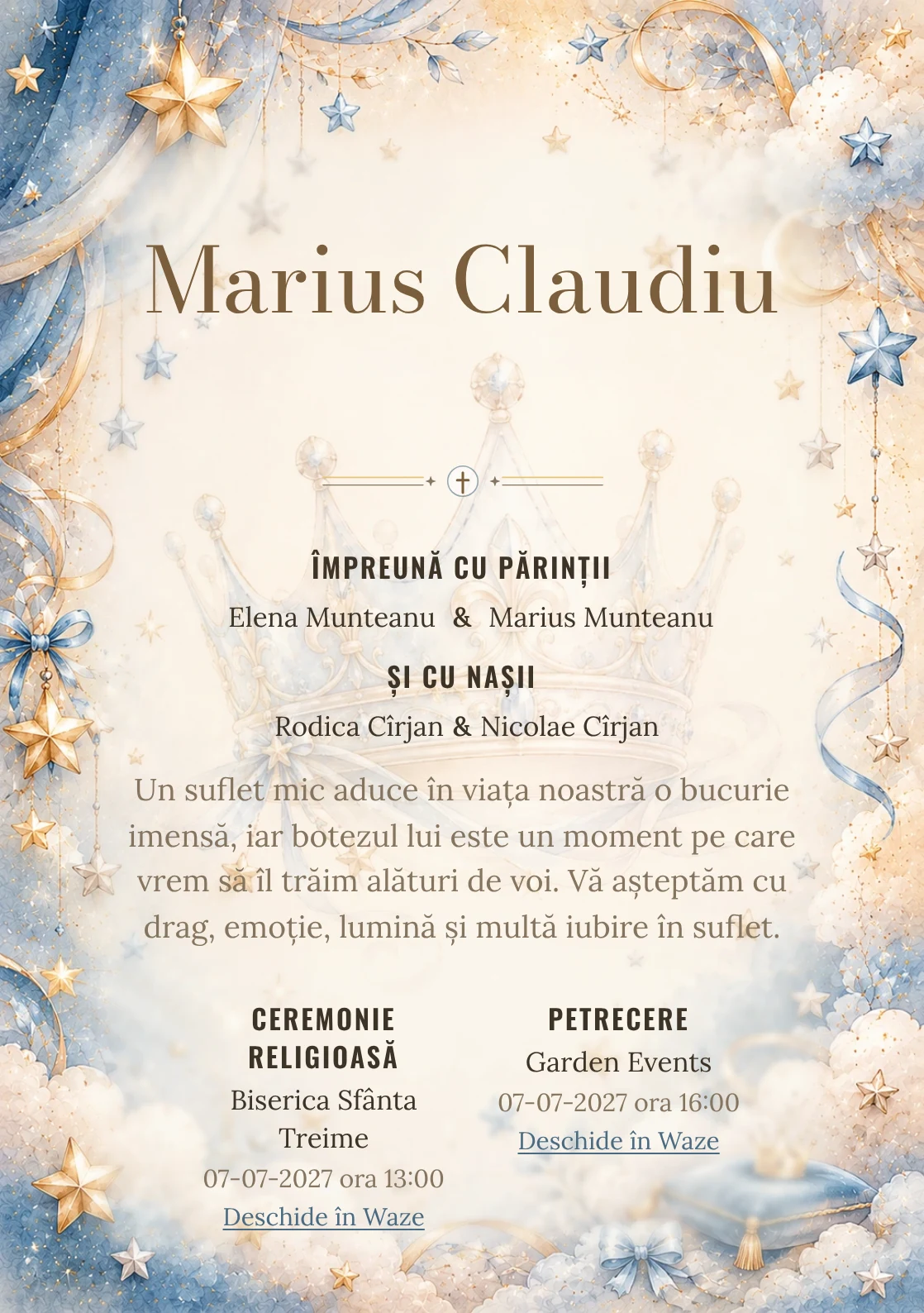 Marius Claudiu

ÎMPREUNĂ CU PĂRINȚII

Elena Munteanu & Marius Munteanu

ȘI CU NAȘII

Rodica Cîrjan & Nicolae Cîrjan

Un suflet mic aduce în viața noastră o bucurie imensă, iar botezul lui este un moment pe care vrem să îl trăim alături de voi. Vă așteptăm cu drag, emoție, lumină și multă iubire în suflet.

CEREMONIE RELIGIOASĂ

Biserica Sfânta Treime

07-07-2027 ora 13:00

Deschide în Waze

PETRECERE

Garden Events

07-07-2027 ora 16:00

Deschide în Waze